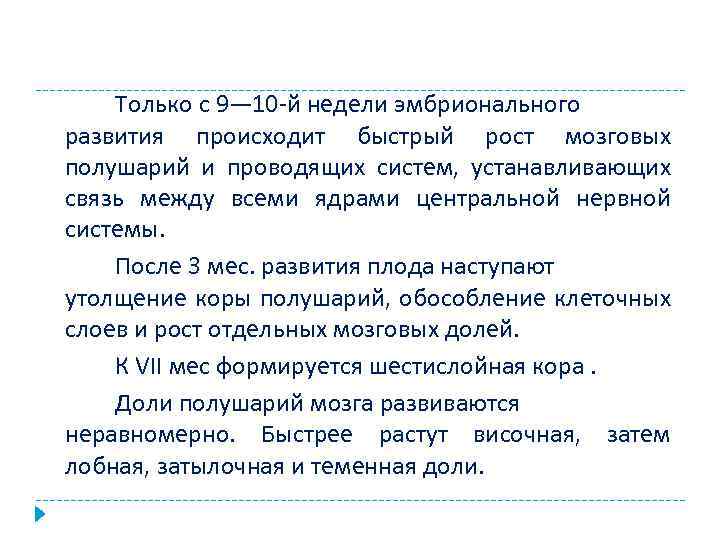 Только с 9—10-й недели эмбрионального развития происходит быстрый рост мозговых полушарий и проводящих систем, устанавливающих связь между всеми ядрами центральной нервной системы.

После 3 мес. развития плода наступают утолщение коры полушарий, обособление клеточных слоев и рост отдельных мозговых долей.

К VII мес формируется шестислойная кора .

Доли полушарий мозга развиваются неравномерно. Быстрее растут височная, затем лобная, затылочная и теменная доли.